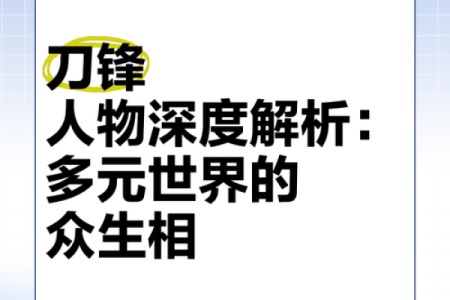 刀锋
人物深度解析：
多元世界的
众生相